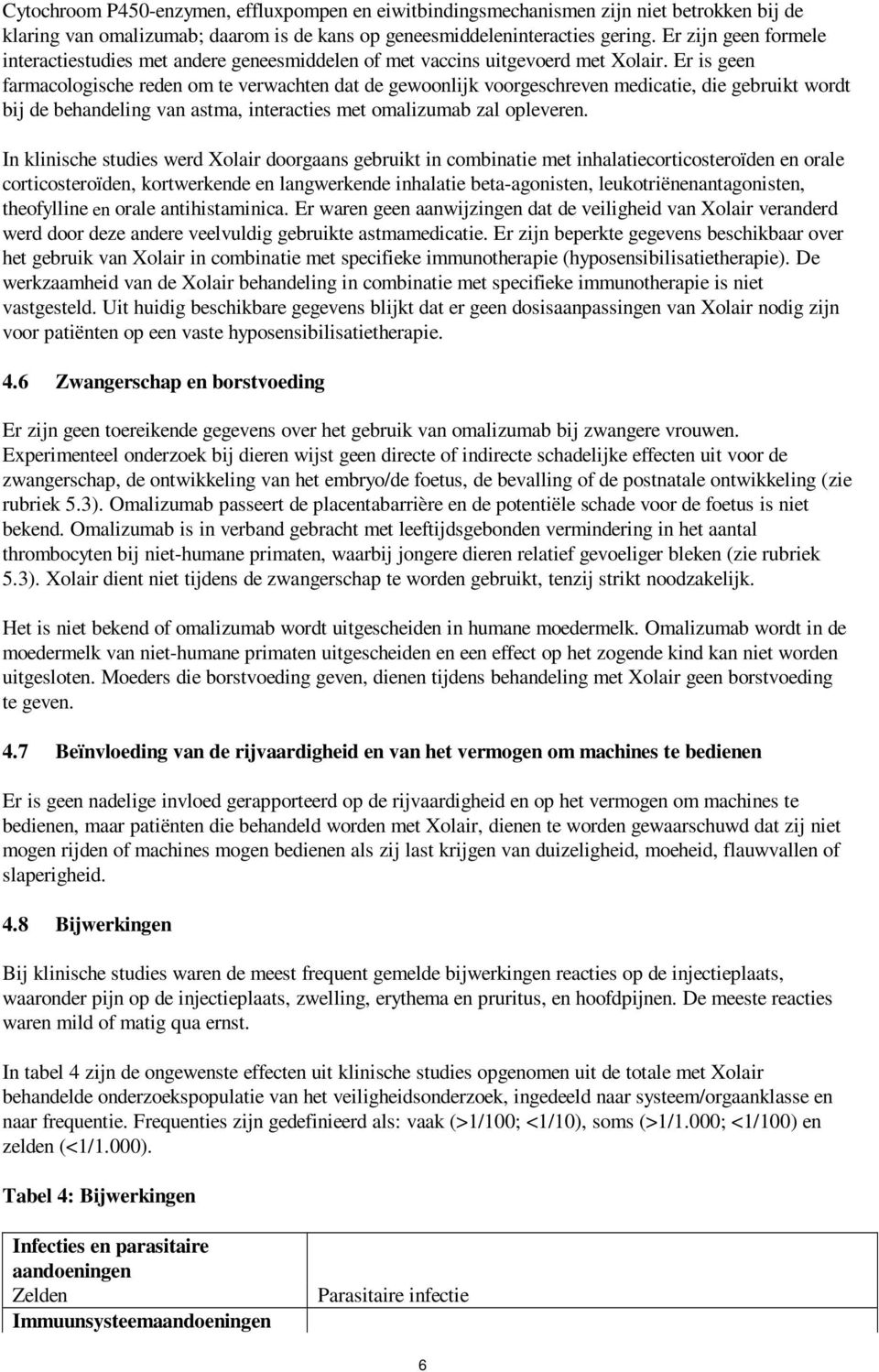 Cytochroom P450-enzymen, effluxpompen en eiwitbindingsmechanismen zijn niet betrokken bij de klaring van omalizumab; daarom is de kans op geneesmiddeleninteracties gering. Er zijn geen formele interactiestudies met andere geneesmiddelen of met vaccins uitgevoerd met Xolair. Er is geen farmacologische reden om te verwachten dat de gewoonlijk voorgeschreven medicatie, die gebruikt wordt bij de behandeling van astma, interacties met omalizumab zal opleveren.

In klinische studies werd Xolair doorgaans gebruikt in combinatie met inhalatiecorticosteroïden en orale corticosteroïden, kortwerkende en langwerkende inhalatie beta-agonisten, leukotriënenantagonisten, theofylline en orale antihistaminica. Er waren geen aanwijzingen dat de veiligheid van Xolair veranderd werd door deze andere veelvuldig gebruikte astmamedicatie. Er zijn beperkte gegevens beschikbaar over het gebruik van Xolair in combinatie met specifieke immunotherapie (hyposensibilisatietherapie). De werkzaamheid van de Xolair behandeling in combinatie met specifieke immunotherapie is niet vastgesteld. Uit huidig beschikbare gegevens blijkt dat er geen dosisaanpassingen van Xolair nodig zijn voor patiënten op een vaste hyposensibilisatietherapie.

4.6 Zwangerschap en borstvoeding

Er zijn geen toereikende gegevens over het gebruik van omalizumab bij zwangere vrouwen. Experimenteel onderzoek bij dieren wijst geen directe of indirecte schadelijke effecten uit voor de zwangerschap, de ontwikkeling van het embryo/de foetus, de bevalling of de postnatale ontwikkeling (zie rubriek 5.3). Omalizumab passeert de placentabarrière en de potentiële schade voor de foetus is niet bekend. Omalizumab is in verband gebracht met leeftijdsgebonden vermindering in het aantal thrombocyten bij niet-humane primaten, waarbij jongere dieren relatief gevoeliger bleken (zie rubriek 5.3). Xolair dient niet tijdens de zwangerschap te worden gebruikt, tenzij strikt noodzakelijk.

Het is niet bekend of omalizumab wordt uitgescheiden in humane moedermelk. Omalizumab wordt in de moedermelk van niet-humane primaten uitgescheiden en een effect op het zogende kind kan niet worden uitgesloten. Moeders die borstvoeding geven, dienen tijdens behandeling met Xolair geen borstvoeding te geven.

4.7 Beïnvloeding van de rijvaardigheid en van het vermogen om machines te bedienen

Er is geen nadelige invloed gerapporteerd op de rijvaardigheid en op het vermogen om machines te bedienen, maar patiënten die behandeld worden met Xolair, dienen te worden gewaarschuwd dat zij niet mogen rijden of machines mogen bedienen als zij last krijgen van duizeligheid, moeheid, flauwvallen of slaperigheid.

4.8 Bijwerkingen

Bij klinische studies waren de meest frequent gemelde bijwerkingen reacties op de injectieplaats, waaronder pijn op de injectieplaats, zwelling, erythema en pruritus, en hoofdpijnen. De meeste reacties waren mild of matig qua ernst.

In tabel 4 zijn de ongewenste effecten uit klinische studies opgenomen uit de totale met Xolair behandelde onderzoekspopulatie van het veiligheidsonderzoek, ingedeeld naar systeem/orgaanklasse en naar frequentie. Frequenties zijn gedefinieerd als: vaak (>1/100; <1/10), soms (>1/1.000; <1/100) en zelden (<1/1.000).

Tabel 4: Bijwerkingen

| Infecties en parasitaire aandoeningen | |
|---|---|
| Zelden | Parasitaire infectie |
| Immuunsysteemaandoeningen | |

6